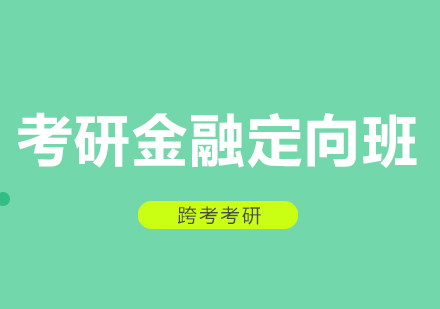 考研金融定向班

跨考考研